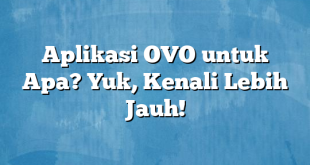 Aplikasi OVO untuk Apa? Yuk, Kenali Lebih Jauh!